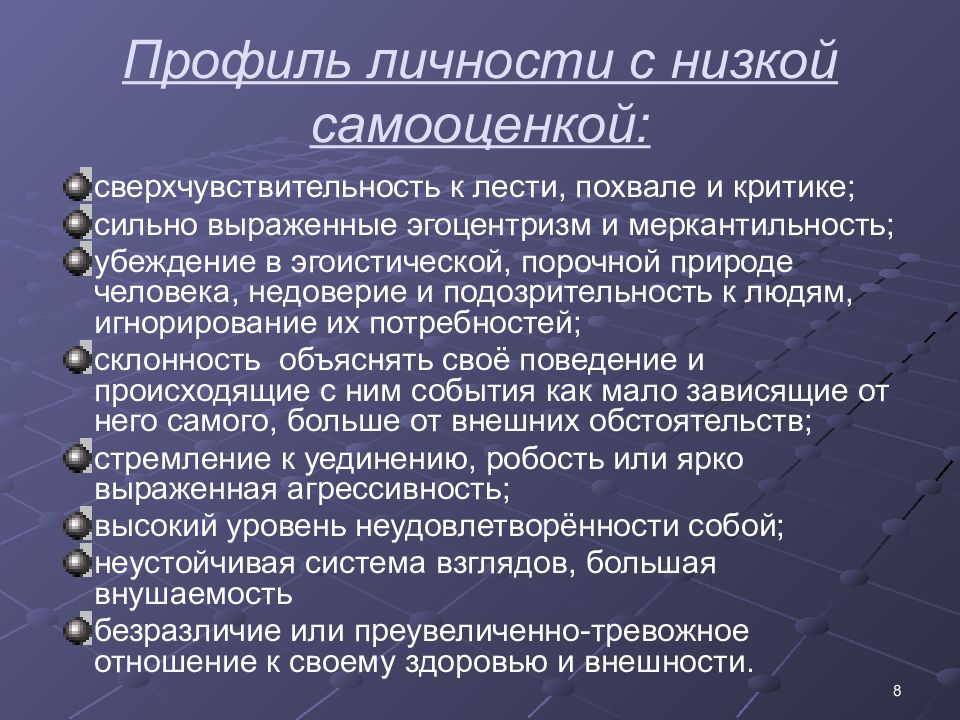 Профиль личности с низкой самооценкой:

сверхчувствительность к лести, похвале и критике;
сильно выраженные эгоцентризм и меркантильность;
убеждение в эгоистической, порочной природе человека, недоверие и подозрительность к людям, игнорирование их потребностей;
склонность  объяснять своё поведение и происходящие с ним события как мало зависящие от него самого, больше от внешних обстоятельств;
стремление к уединению, робость или ярко выраженная агрессивность;
высокий уровень неудовлетворённости собой;
неустойчивая система взглядов, большая внушаемость
безразличие или преувеличенно-тревожное отношение к своему здоровью и внешности.

8